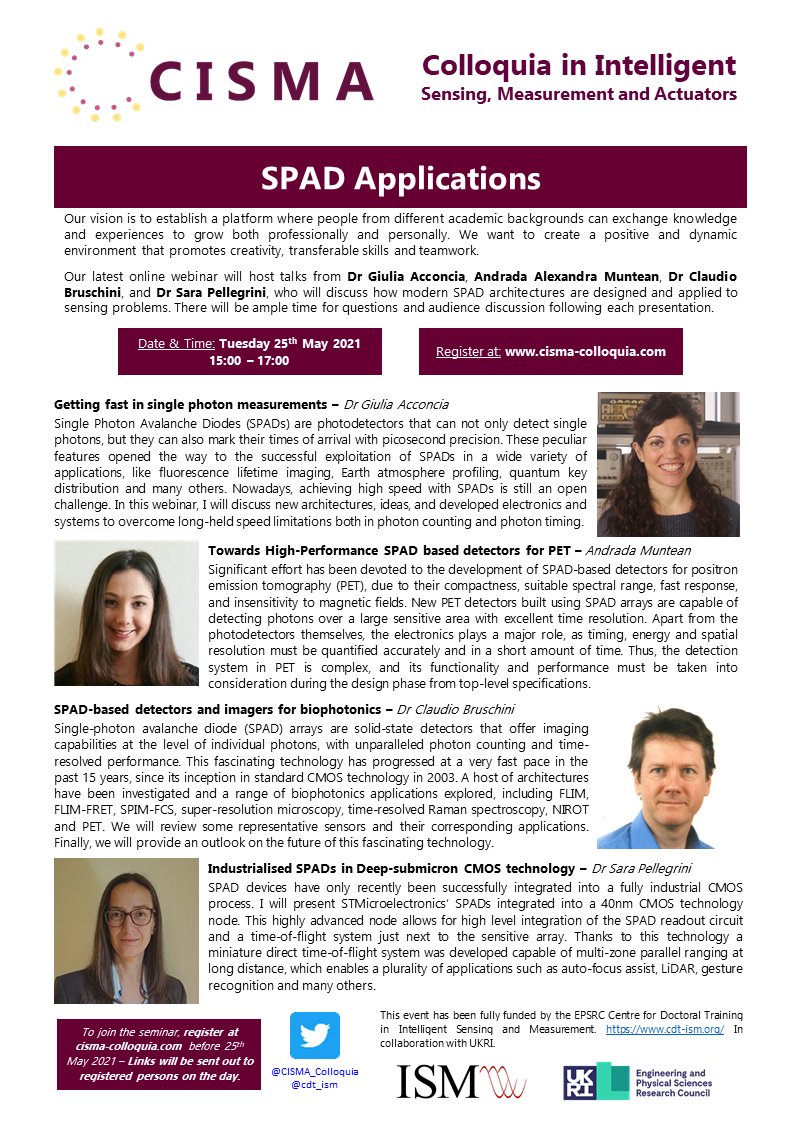 CISMA

Colloquia in Intelligent
Sensing, Measurement and Actuators

SPAD Applications

Our vision is to establish a platform where people from different academic backgrounds can exchange knowledge and experiences to grow both professionally and personally. We want to create a positive and dynamic environment that promotes creativity, transferable skills and teamwork.

Our latest online webinar will host talks from Dr Giulia Acconcia, Andrada Alexandra Muntean, Dr Claudio Bruschini, and Dr Sara Pellegrini, who will discuss how modern SPAD architectures are designed and applied to sensing problems. There will be ample time for questions and audience discussion following each presentation.

Date & Time: Tuesday 25th May 2021
15:00 – 17:00

Register at: www.cisma-colloquia.com

Getting fast in single photon measurements – Dr Giulia Acconcia
Single Photon Avalanche Diodes (SPADs) are photodetectors that can not only detect single photons, but they can also mark their times of arrival with picosecond precision. These peculiar features opened the way to the successful exploitation of SPADs in a wide variety of applications, like fluorescence lifetime imaging, Earth atmosphere profiling, quantum key distribution and many others. Nowadays, achieving high speed with SPADs is still an open challenge. In this webinar, I will discuss new architectures, ideas, and developed electronics and systems to overcome long-held speed limitations both in photon counting and photon timing.

Towards High-Performance SPAD based detectors for PET – Andrada Muntean
Significant effort has been devoted to the development of SPAD-based detectors for positron emission tomography (PET), due to their compactness, suitable spectral range, fast response, and insensitivity to magnetic fields. New PET detectors built using SPAD arrays are capable of detecting photons over a large sensitive area with excellent time resolution. Apart from the photodetectors themselves, the electronics plays a major role, as timing, energy and spatial resolution must be quantified accurately and in a short amount of time. Thus, the detection system in PET is complex, and its functionality and performance must be taken into consideration during the design phase from top-level specifications.

SPAD-based detectors and imagers for biophotonics – Dr Claudio Bruschini
Single-photon avalanche diode (SPAD) arrays are solid-state detectors that offer imaging capabilities at the level of individual photons, with unparalleled photon counting and time-resolved performance. This fascinating technology has progressed at a very fast pace in the past 15 years, since its inception in standard CMOS technology in 2003. A host of architectures have been investigated and a range of biophotonics applications explored, including FLIM, FLIM-FRET, SPIM-FCS, super-resolution microscopy, time-resolved Raman spectroscopy, NIROT and PET. We will review some representative sensors and their corresponding applications. Finally, we will provide an outlook on the future of this fascinating technology.

Industrialised SPADs in Deep-submicron CMOS technology – Dr Sara Pellegrini
SPAD devices have only recently been successfully integrated into a fully industrial CMOS process. I will present STMicroelectronics' SPADs integrated into a 40nm CMOS technology node. This highly advanced node allows for high level integration of the SPAD readout circuit and a time-of-flight system just next to the sensitive array. Thanks to this technology a miniature direct time-of-flight system was developed capable of multi-zone parallel ranging at long distance, which enables a plurality of applications such as auto-focus assist, LiDAR, gesture recognition and many others.

To join the seminar, register at cisma-colloquia.com before 25th May 2021 – Links will be sent out to registered persons on the day.

@CISMA_Colloquia
@cdt_ism

This event has been fully funded by the EPSRC Centre for Doctoral Training in Intelligent Sensing and Measurement. https://www.cdt-ism.org/ In collaboration with UKRI.

ISM

UKRI Engineering and Physical Sciences Research Council